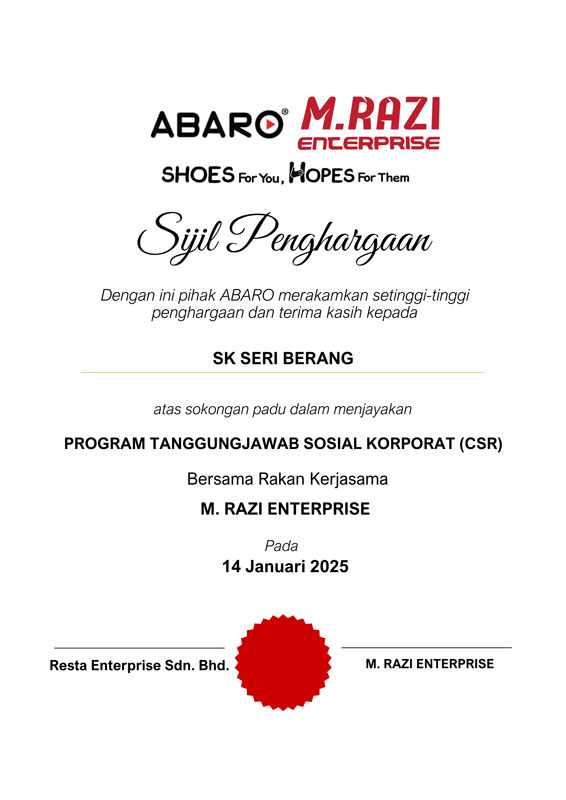 ABARO®
M.RAZI
ENTERPRISE

SHOES For You, HOPES For Them

Sijil Penghargaan

Dengan ini pihak ABARO merakamkan setinggi-tinggi penghargaan dan terima kasih kepada

SK SERI BERANG

atas sokongan padu dalam menjayakan

PROGRAM TANGGUNGJAWAB SOSIAL KORPORAT (CSR)

Bersama Rakan Kerjasama

M. RAZI ENTERPRISE

Pada

14 Januari 2025

Resta Enterprise Sdn. Bhd.

M. RAZI ENTERPRISE